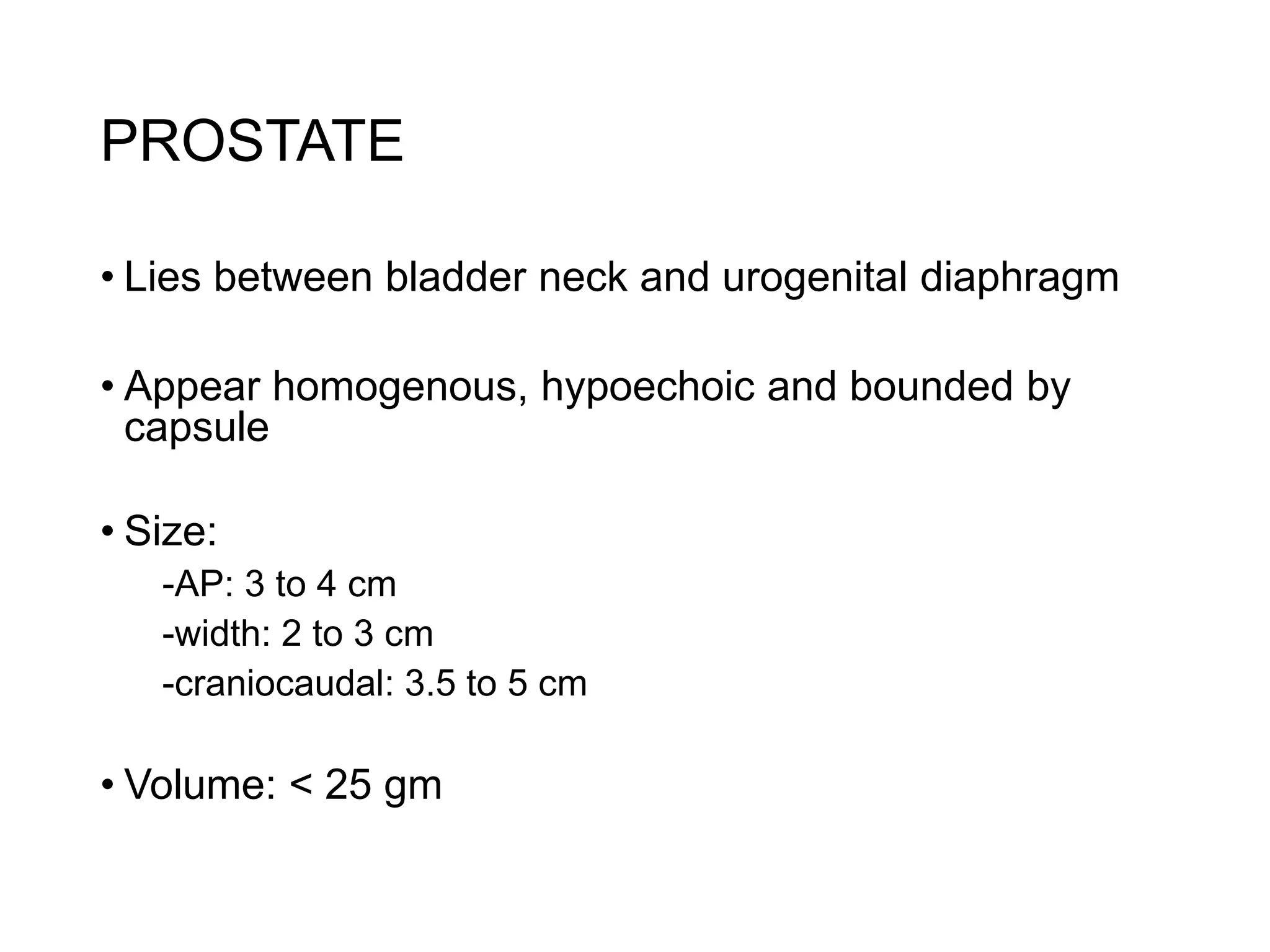 PROSTATE

• Lies between bladder neck and urogenital diaphragm

• Appear homogenous, hypoechoic and bounded by capsule

• Size:

-AP: 3 to 4 cm

-width: 2 to 3 cm

-craniocaudal: 3.5 to 5 cm

• Volume: < 25 gm